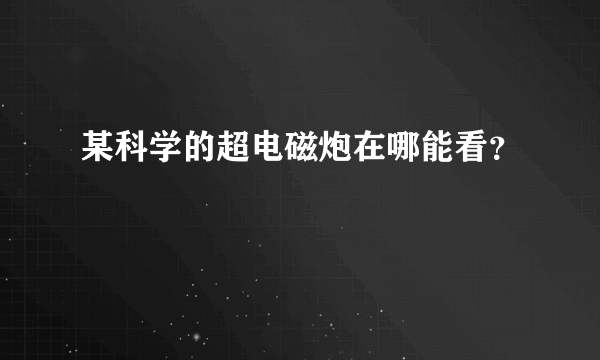 某科学的超电磁炮在哪能看?